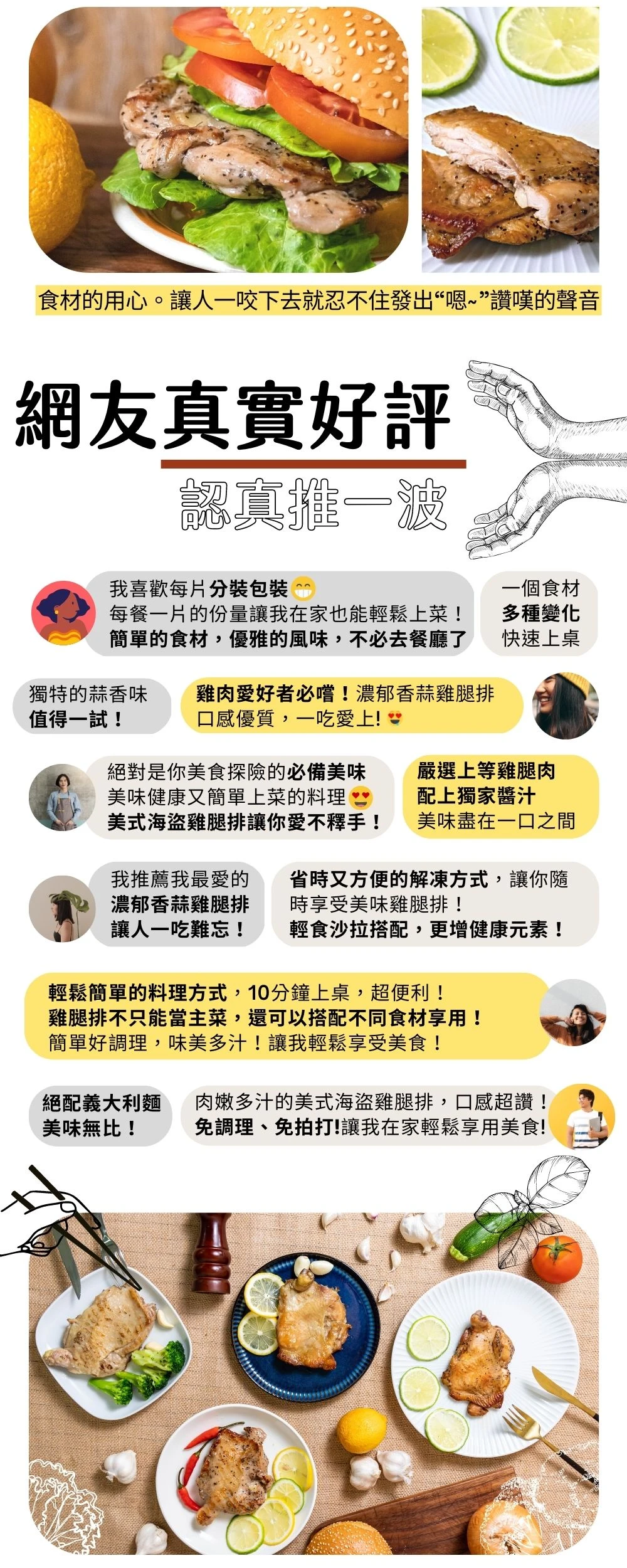 食材的用心。讓人一咬下去就忍不住發出“嗯~”讚嘆的聲音

網友真實好評

認真推一波

我喜歡每片分裝包裝😁
每餐一片的份量讓我在家也能輕鬆上菜！
簡單的食材，優雅的風味，不必去餐廳了

一個食材
多種變化
快速上桌

獨特的蒜香味
值得一試！

雞肉愛好者必嚐！濃郁香蒜雞腿排
口感優質，一吃愛上!😍

絕對是你美食探險的必備美味
美味健康又簡單上菜的料理😍
美式海盜雞腿排讓你愛不釋手！

嚴選上等雞腿肉
配上獨家醬汁
美味盡在一口之間

我推薦我最愛的
濃郁香蒜雞腿排
讓人一吃難忘！

省時又方便的解凍方式，讓你隨時享受美味雞腿排！
輕食沙拉搭配，更增健康元素！

輕鬆簡單的料理方式，10分鐘上桌，超便利！
雞腿排不只能當主菜，還可以搭配不同食材享用！
簡單好調理，味美多汁！讓我輕鬆享受美食！

絕配義大利麵
美味無比！

肉嫩多汁的美式海盜雞腿排，口感超讚！
免調理、免拍打!讓我在家輕鬆享用美食!